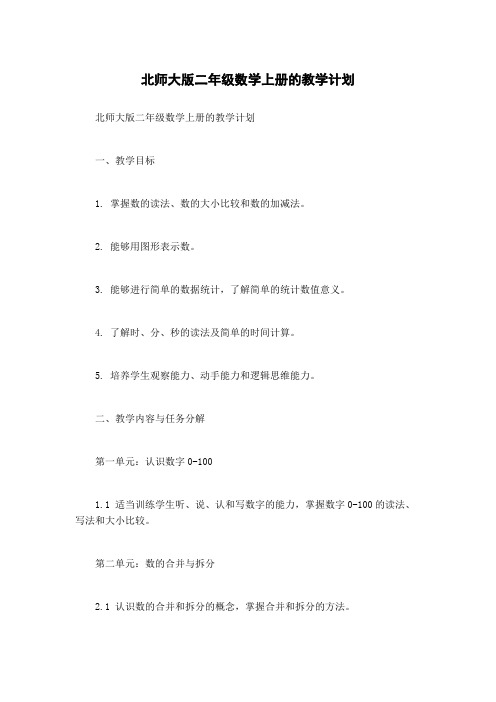 北师大版二年级数学上册的教学计划

北师大版二年级数学上册的教学计划

一、教学目标

1. 掌握数的读法、数的大小比较和数的加减法。

2. 能够用图形表示数。

3. 能够进行简单的数据统计，了解简单的统计数值意义。

4. 了解时、分、秒的读法及简单的时间计算。

5. 培养学生观察能力、动手能力和逻辑思维能力。

二、教学内容与任务分解

第一单元：认识数字 0-100

1.1 适当训练学生听、说、认和写数字的能力，掌握数字 0-100 的读法、写法和大小比较。

第二单元：数的合并与拆分

2.1 认识数的合并和拆分的概念，掌握合并和拆分的方法。